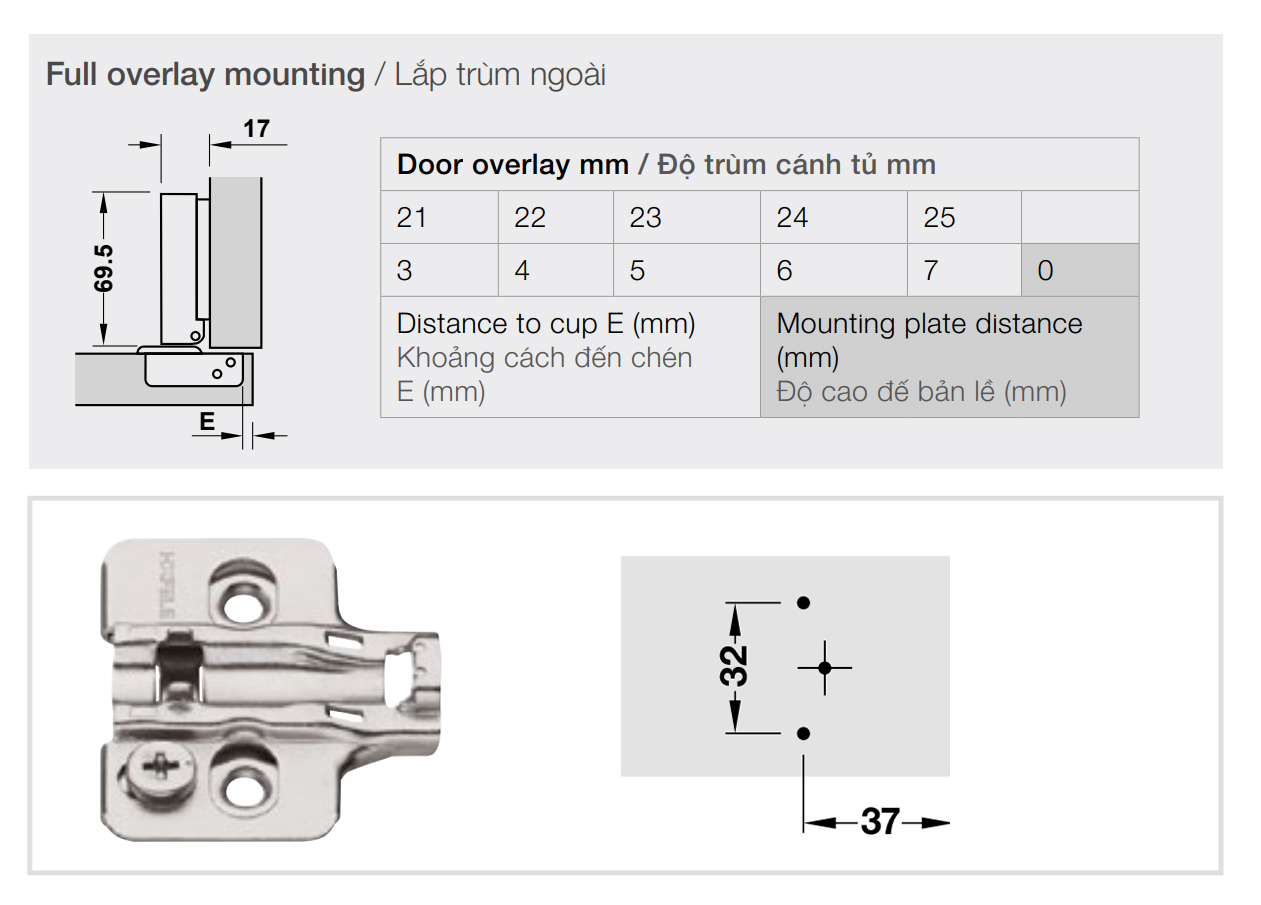 Full overlay mounting / Lắp trùm ngoài

17

69.5

E

| Door overlay mm / Độ trùm cánh tủ mm | | | | | |
|---|---|---|---|---|---|
| 21 | 22 | 23 | 24 | 25 | |
| 3 | 4 | 5 | 6 | 7 | 0 |
| Distance to cup E (mm) Khoảng cách đến chén E (mm) | | | Mounting plate distance (mm) Độ cao đế bản lề (mm) | | |

HÄFELE

32

37